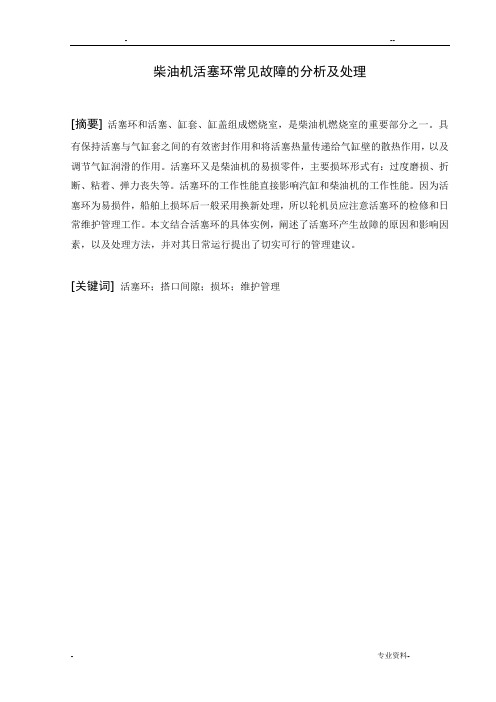 - --

柴油机活塞环常见故障的分析及处理

[摘要] 活塞环和活塞、缸套、缸盖组成燃烧室，是柴油机燃烧室的重要部分之一。具有保持活塞与气缸套之间的有效密封作用和将活塞热量传递给气缸壁的散热作用，以及调节气缸润滑的作用。活塞环又是柴油机的易损零件，主要损坏形式有：过度磨损、折断、粘着、弹力丧失等。活塞环的工作性能直接影响汽缸和柴油机的工作性能。因为活塞环为易损件，船舶上损坏后一般采用换新处理，所以轮机员应注意活塞环的检修和日常维护管理工作。本文结合活塞环的具体实例，阐述了活塞环产生故障的原因和影响因素，以及处理方法，并对其日常运行提出了切实可行的管理建议。

[关键词] 活塞环；搭口间隙；损坏；维护管理

- 专业资料-